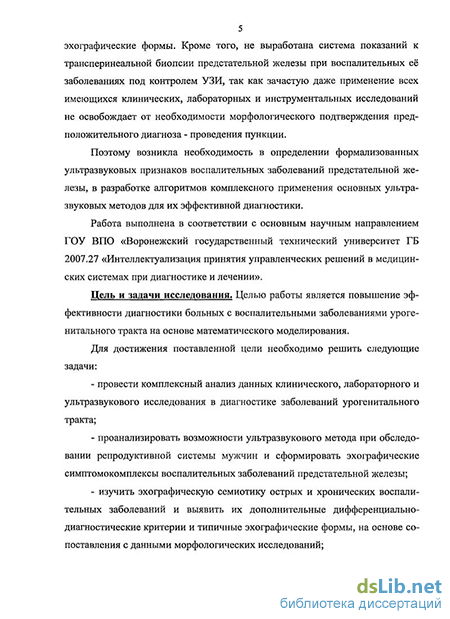 5

эхографические формы. Кроме того, не выработана система показаний к трансперинеальной биопсии предстательной железы при воспалительных её заболеваниях под контролем УЗИ, так как зачастую даже применение всех имеющихся клинических, лабораторных и инструментальных исследований не освобождает от необходимости морфологического подтверждения предположительного диагноза - проведения пункции.

Поэтому возникла необходимость в определении формализованных ультразвуковых признаков воспалительных заболеваний предстательной железы, в разработке алгоритмов комплексного применения основных ультразвуковых методов для их эффективной диагностики.

Работа выполнена в соответствии с основным научным направлением ГОУ ВПО «Воронежский государственный технический университет ГБ 2007.27 «Интеллектуализация принятия управленческих решений в медицинских системах при диагностике и лечении».

Цель и задачи исследования. Целью работы является повышение эффективности диагностики больных с воспалительными заболеваниями урогенитального тракта на основе математического моделирования.

Для достижения поставленной цели необходимо решить следующие задачи:

- провести комплексный анализ данных клинического, лабораторного и ультразвукового исследования в диагностике заболеваний урогенитального тракта;

- проанализировать возможности ультразвукового метода при обследовании репродуктивной системы мужчин и сформировать эхографические симптомокомплексы воспалительных заболеваний предстательной железы;

- изучить эхографическую семиотику острых и хронических воспалительных заболеваний и выявить их дополнительные дифференциально-диагностические критерии и типичные эхографические формы, на основе сопоставления с данными морфологических исследований;

dsLib.net
библиотека диссертаций